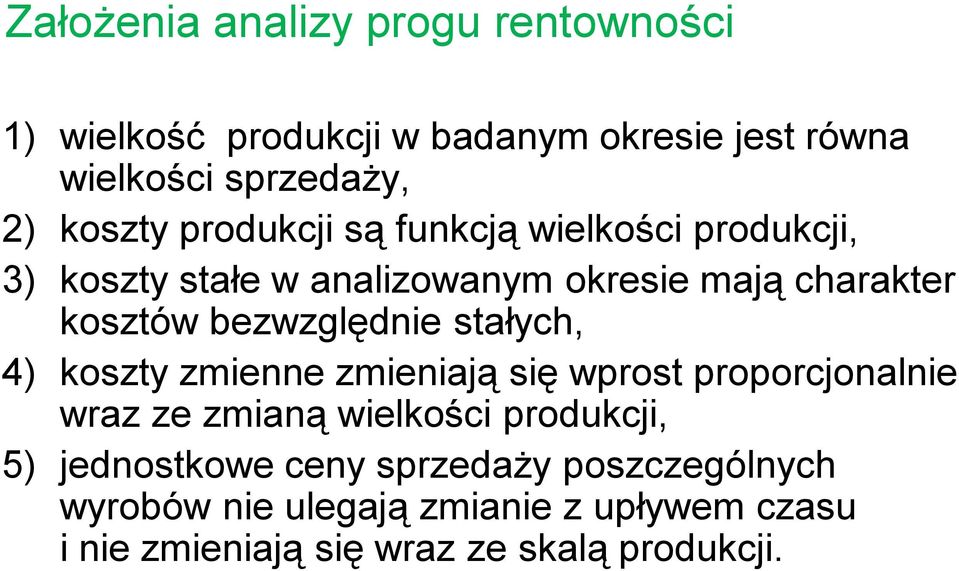 Założenia analizy progu rentowności

1) wielkość produkcji w badanym okresie jest równa wielkości sprzedaży,

2) koszty produkcji są funkcją wielkości produkcji,

3) koszty stałe w analizowanym okresie mają charakter kosztów bezwzględnie stałych,

4) koszty zmienne zmieniają się wprost proporcjonalnie wraz ze zmianą wielkości produkcji,

5) jednostkowe ceny sprzedaży poszczególnych wyrobów nie ulegają zmianie z upływem czasu i nie zmieniają się wraz ze skalą produkcji.